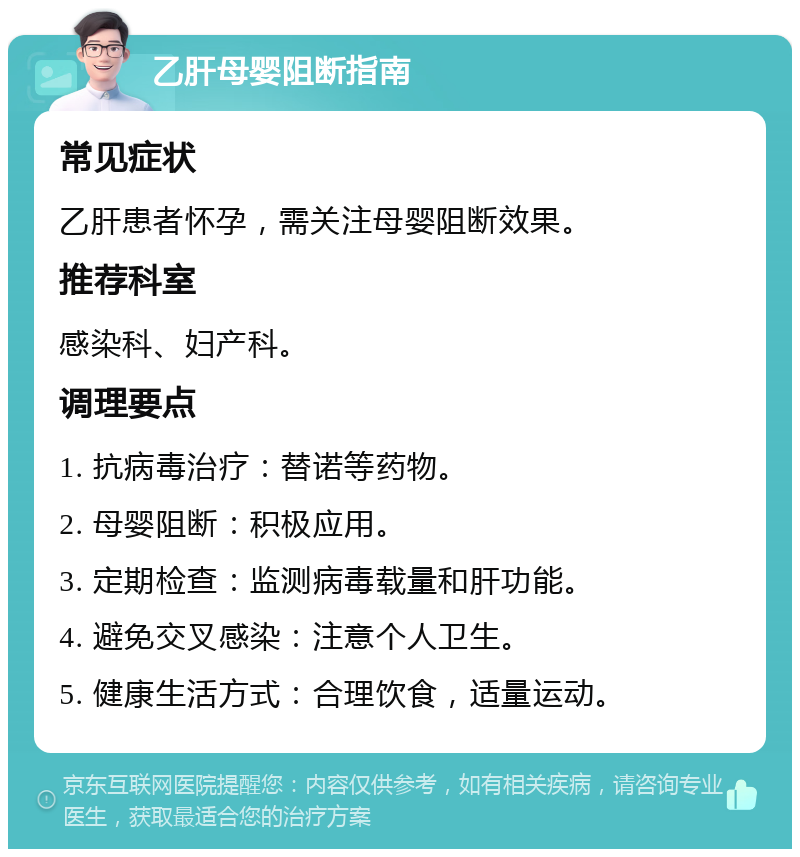 乙肝母婴阻断指南

常见症状

乙肝患者怀孕，需关注母婴阻断效果。

推荐科室

感染科、妇产科。

调理要点

1. 抗病毒治疗：替诺等药物。

2. 母婴阻断：积极应用。

3. 定期检查：监测病毒载量和肝功能。

4. 避免交叉感染：注意个人卫生。

5. 健康生活方式：合理饮食，适量运动。

京东互联网医院提醒您：内容仅供参考，如有相关疾病，请咨询专业医生，获取最适合您的治疗方案